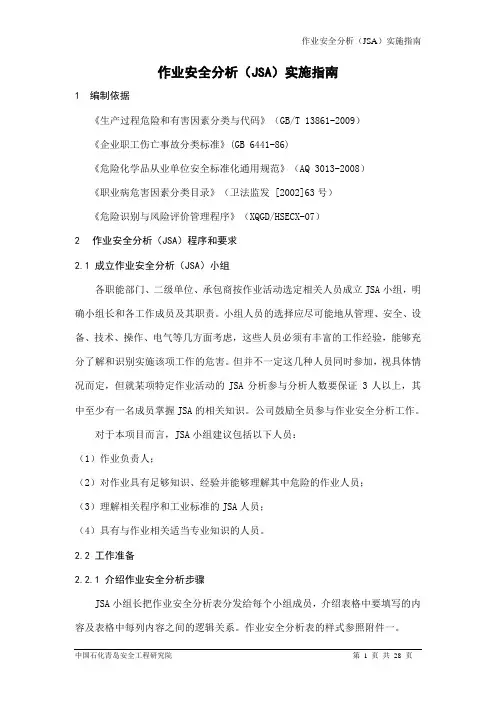 作业安全分析（JSA）实施指南

作业安全分析（JSA）实施指南

1 编制依据

《生产过程危险和有害因素分类与代码》（GB/T 13861-2009）

《企业职工伤亡事故分类标准》(GB 6441-86)

《危险化学品从业单位安全标准化通用规范》（AQ 3013-2008）

《职业病危害因素分类目录》（卫法监发 [2002]63 号）

《危险识别与风险评价管理程序》（XQGD/HSECX-07）

2 作业安全分析（JSA）程序和要求

2.1 成立作业安全分析（JSA）小组

各职能部门、二级单位、承包商按作业活动选定相关人员成立 JSA 小组，明确小组长和各工作成员及其职责。小组人员的选择应尽可能地从管理、安全、设备、技术、操作、电气等几方面考虑，这些人员必须有丰富的工作经验，能够充分了解和识别实施该项工作的危害。但并不一定这几种人员同时参加，视具体情况而定，但就某项特定作业活动的 JSA 分析参与分析人数要保证 3 人以上，其中至少有一名成员掌握 JSA 的相关知识。公司鼓励全员参与作业安全分析工作。

对于本项目而言，JSA 小组建议包括以下人员：

（1）作业负责人；

（2）对作业具有足够知识、经验并能够理解其中危险的作业人员；

（3）理解相关程序和工业标准的 JSA 人员；

（4）具有与作业相关适当专业知识的人员。

2.2 工作准备

2.2.1 介绍作业安全分析步骤

JSA 小组长把作业安全分析表分发给每个小组成员，介绍表格中要填写的内容及表格中每列内容之间的逻辑关系。作业安全分析表的样式参照附件一。

中国石化青岛安全工程研究院

第 1 页 共 28 页